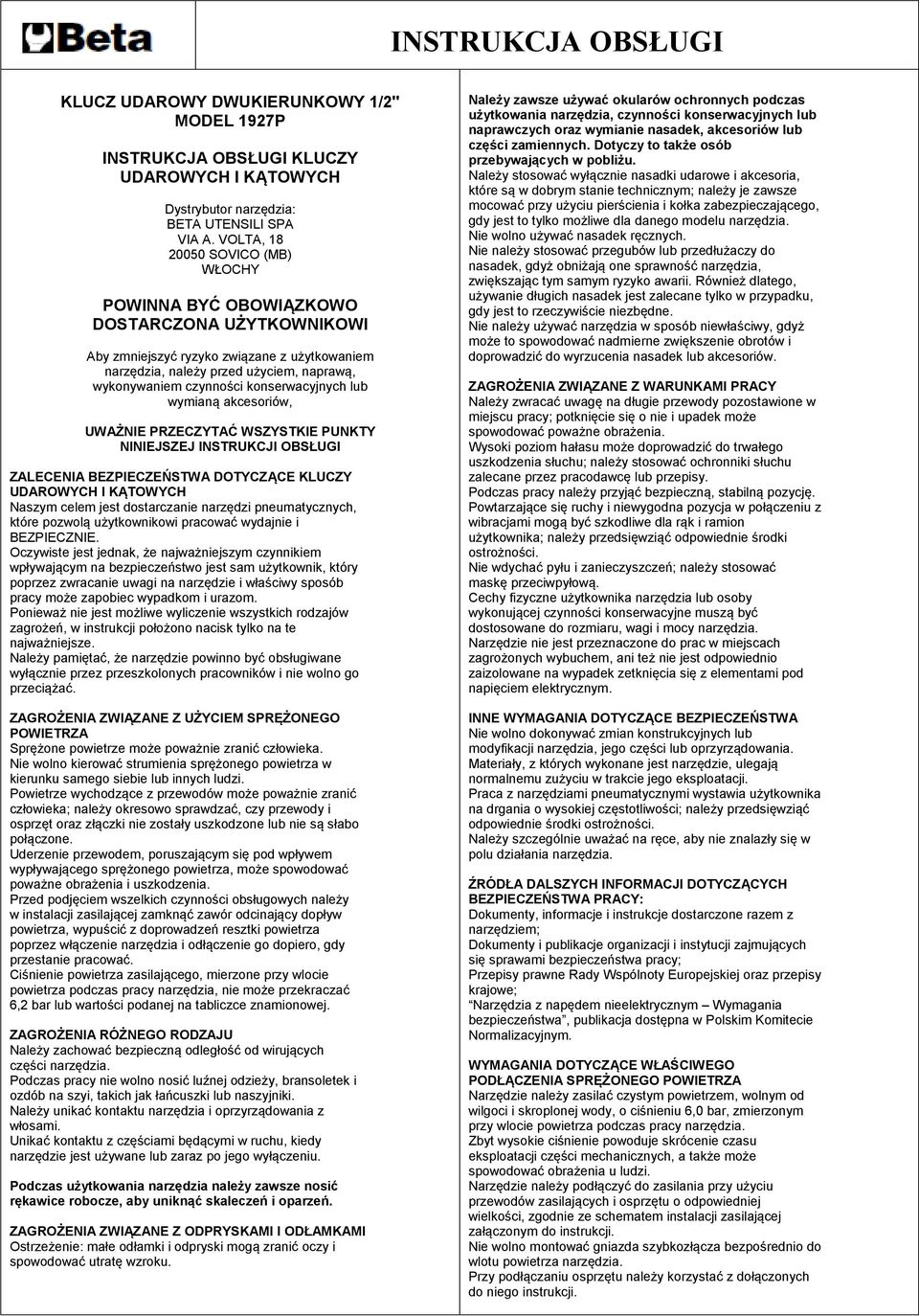 Beta

INSTRUKCJA OBSŁUGI

KLUCZ UDAROWY DWUKIERUNKOWY 1/2"
MODEL 1927P

INSTRUKCJA OBSŁUGI KLUCZY UDAROWYCH I KĄTOWYCH

Dystrybutor narzędzia:
BETA UTENSILI SPA
VIA A. VOLTA, 18
20050 SOVICO (MB)
WŁOCHY

POWINNA BYĆ OBOWIĄZKOWO DOSTARCZONA UŻYTKOWNIKOWI

Aby zmniejszyć ryzyko związane z użytkowaniem narzędzia, należy przed użyciem, naprawą, wykonywaniem czynności konserwacyjnych lub wymianą akcesoriów,

UWAŻNIE PRZECZYTAĆ WSZYSTKIE PUNKTY NINIEJSZEJ INSTRUKCJI OBSŁUGI

ZALECENIA BEZPIECZEŃSTWA DOTYCZĄCE KLUCZY UDAROWYCH I KĄTOWYCH
Naszym celem jest dostarczanie narzędzi pneumatycznych, które pozwolą użytkownikowi pracować wydajnie i BEZPIECZNIE.
Oczywiste jest jednak, że najważniejszym czynnikiem wpływającym na bezpieczeństwo jest sam użytkownik, który poprzez zwracanie uwagi na narzędzie i właściwy sposób pracy może zapobiec wypadkom i urazom.
Ponieważ nie jest możliwe wyliczenie wszystkich rodzajów zagrożeń, w instrukcji położono nacisk tylko na te najważniejsze.
Należy pamiętać, że narzędzie powinno być obsługiwane wyłącznie przez przeszkolonych pracowników i nie wolno go przeciążać.

ZAGROŻENIA ZWIĄZANE Z UŻYCIEM SPRĘŻONEGO POWIETRZA
Sprężone powietrze może poważnie zranić człowieka.
Nie wolno kierować strumienia sprężonego powietrza w kierunku samego siebie lub innych ludzi.
Powietrze wychodzące z przewodów może poważnie zranić człowieka; należy okresowo sprawdzać, czy przewody i osprzęt oraz złączki nie zostały uszkodzone lub nie są słabo połączone.
Uderzenie przewodem, poruszającym się pod wpływem wypływającego sprężonego powietrza, może spowodować poważne obrażenia i uszkodzenia.
Przed podjęciem wszelkich czynności obsługowych należy w instalacji zasilającej zamknąć zawór odcinający dopływ powietrza, wypuścić z doprowadzeń resztki powietrza poprzez włączenie narzędzia i odłączenie go dopiero, gdy przestanie pracować.
Ciśnienie powietrza zasilającego, mierzone przy wlocie powietrza podczas pracy narzędzia, nie może przekraczać 6,2 bar lub wartości podanej na tabliczce znamionowej.

ZAGROŻENIA RÓŻNEGO RODZAJU
Należy zachować bezpieczną odległość od wirujących części narzędzia.
Podczas pracy nie wolno nosić luźnej odzieży, bransoletek i ozdób na szyi, takich jak łańcuszki lub naszyjniki.
Należy unikać kontaktu narzędzia i oprzyrządowania z włosami.
Unikać kontaktu z częściami będącymi w ruchu, kiedy narzędzie jest używane lub zaraz po jego wyłączeniu.

Podczas użytkowania narzędzia należy zawsze nosić rękawice robocze, aby uniknąć skaleczeń i oparzeń.

ZAGROŻENIA ZWIĄZANE Z ODPRYSKAMI I ODŁAMKAMI
Ostrzeżenie: małe odłamki i odpryski mogą zranić oczy i spowodować utratę wzroku.

Należy zawsze używać okularów ochronnych podczas użytkowania narzędzia, czynności konserwacyjnych lub naprawczych oraz wymianie nasadek, akcesoriów lub części zamiennych. Dotyczy to także osób przebywających w pobliżu.
Należy stosować wyłącznie nasadki udarowe i akcesoria, które są w dobrym stanie technicznym; należy je zawsze mocować przy użyciu pierścienia i kołka zabezpieczającego, gdy jest to tylko możliwe dla danego modelu narzędzia.
Nie wolno używać nasadek ręcznych.
Nie należy stosować przegubów lub przedłużaczy do nasadek, gdyż obniżają one sprawność narzędzia, zwiększając tym samym ryzyko awarii. Również dlatego, używanie długich nasadek jest zalecane tylko w przypadku, gdy jest to rzeczywiście niezbędne.
Nie należy używać narzędzia w sposób niewłaściwy, gdyż może to spowodować nadmierne zwiększenie obrotów i doprowadzić do wyrzucenia nasadek lub akcesoriów.

ZAGROŻENIA ZWIĄZANE Z WARUNKAMI PRACY
Należy zwracać uwagę na długie przewody pozostawione w miejscu pracy; potknięcie się o nie i upadek może spowodować poważne obrażenia.
Wysoki poziom hałasu może doprowadzić do trwałego uszkodzenia słuchu; należy stosować ochronniki słuchu zalecane przez pracodawcę lub przepisy.
Podczas pracy należy przyjąć bezpieczną, stabilną pozycję.
Powtarzające się ruchy i niewygodna pozycja w połączeniu z wibracjami mogą być szkodliwe dla rąk i ramion użytkownika; należy przedsięwziąć odpowiednie środki ostrożności.
Nie wdychać pyłu i zanieczyszczeń; należy stosować maskę przeciwpyłową.
Cechy fizyczne użytkownika narzędzia lub osoby wykonującej czynności konserwacyjne muszą być dostosowane do rozmiaru, wagi i mocy narzędzia.
Narzędzie nie jest przeznaczone do prac w miejscach zagrożonych wybuchem, ani też nie jest odpowiednio zaizolowane na wypadek zetknięcia się z elementami pod napięciem elektrycznym.

INNE WYMAGANIA DOTYCZĄCE BEZPIECZEŃSTWA
Nie wolno dokonywać zmian konstrukcyjnych lub modyfikacji narzędzia, jego części lub oprzyrządowania.
Materiały, z których wykonane jest narzędzie, ulegają normalnemu zużyciu w trakcie jego eksploatacji.
Praca z narzędziami pneumatycznymi wystawia użytkownika na drgania o wysokiej częstotliwości; należy przedsięwziąć odpowiednie środki ostrożności.
Należy szczególnie uważać na ręce, aby nie znalazły się w polu działania narzędzia.

ŹRÓDŁA DALSZYCH INFORMACJI DOTYCZĄCYCH BEZPIECZEŃSTWA PRACY:
Dokumenty, informacje i instrukcje dostarczone razem z narzędziem;
Dokumenty i publikacje organizacji i instytucji zajmujących się sprawami bezpieczeństwa pracy;
Przepisy prawne Rady Wspólnoty Europejskiej oraz przepisy krajowe;
“Narzędzia z napędem nieelektrycznym – Wymagania bezpieczeństwa”, publikacja dostępna w Polskim Komitecie Normalizacyjnym.

WYMAGANIA DOTYCZĄCE WŁAŚCIWEGO PODŁĄCZENIA SPRĘŻONEGO POWIETRZA
Narzędzie należy zasilać czystym powietrzem, wolnym od wilgoci i skroplonej wody, o ciśnieniu 6,0 bar, zmierzonym przy wlocie powietrza podczas pracy narzędzia.
Zbyt wysokie ciśnienie powoduje skrócenie czasu eksploatacji części mechanicznych, a także może spowodować obrażenia u ludzi.
Narzędzie należy podłączyć do zasilania przy użyciu przewodów zasilających i osprzętu o odpowiedniej wielkości, zgodnie ze schematem instalacji zasilającej załączonym do instrukcji.
Nie wolno montować gniazda szybkozłącza bezpośrednio do wlotu powietrza narzędzia.
Przy podłączaniu osprzętu należy korzystać z dołączonych do niego instrukcji.